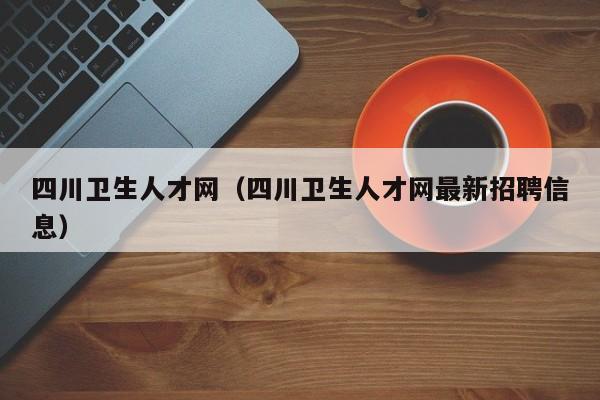 四川卫生人才网（四川卫生人才网最新招聘信息）